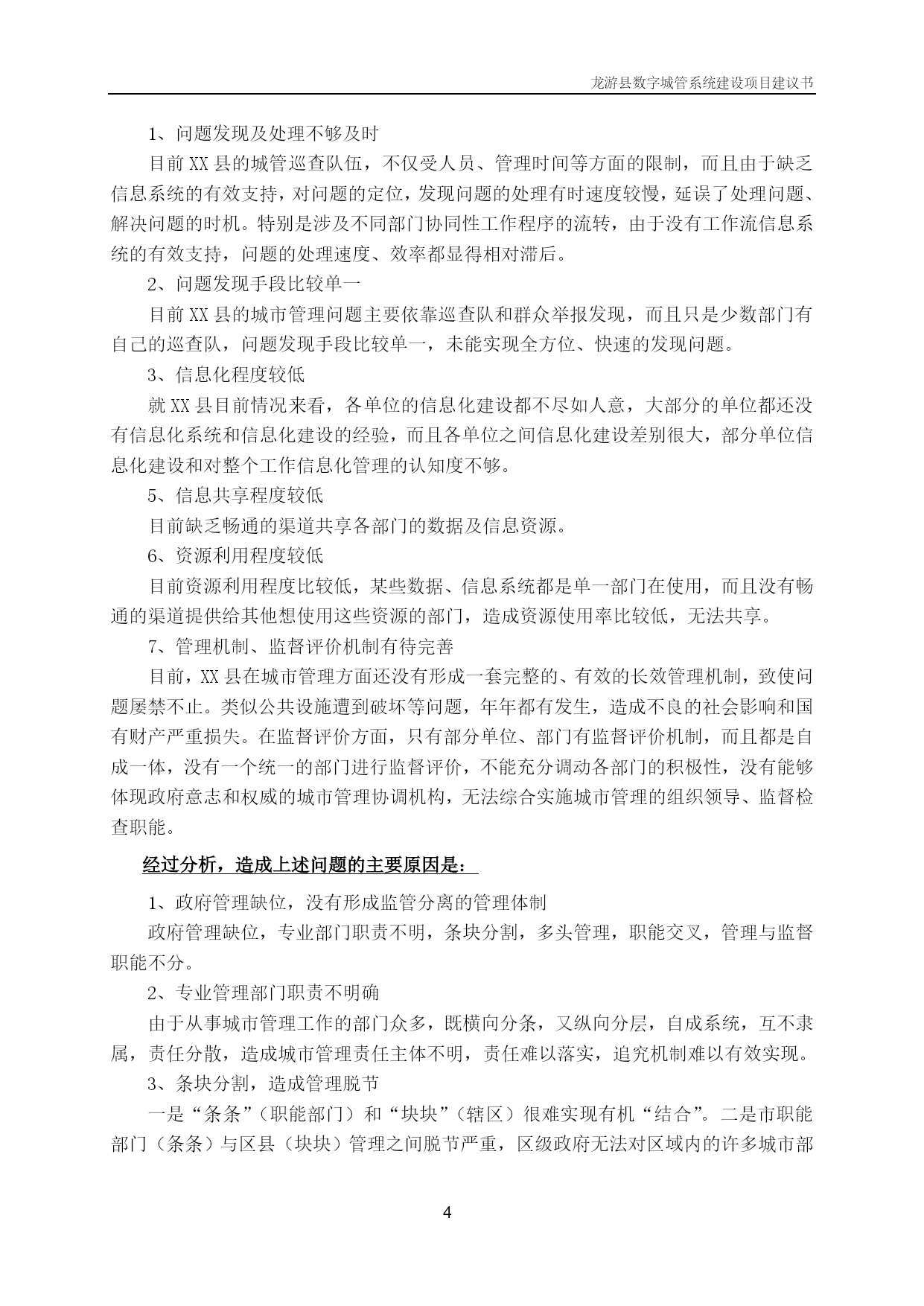 龙游县数字城管系统建设项目建议书

1、问题发现及处理不够及时

目前XX县的城管巡查队伍，不仅受人员、管理时间等方面的限制，而且由于缺乏信息系统的有效支持，对问题的定位，发现问题的处理有时速度较慢，延误了处理问题、解决问题的时机。特别是涉及不同部门协同性工作程序的流转，由于没有工作流信息系统的有效支持，问题的处理速度、效率都显得相对滞后。

2、问题发现手段比较单一

目前XX县的城市管理问题主要依靠巡查队和群众举报发现，而且只是少数部门有自己的巡查队，问题发现手段比较单一，未能实现全方位、快速的发现问题。

3、信息化程度较低

就XX县目前情况来看，各单位的信息化建设都不尽如人意，大部分的单位都还没有信息化系统和信息化建设的经验，而且各单位之间信息化建设差别很大，部分单位信息化建设和对整个工作信息化管理的认知度不够。

5、信息共享程度较低

目前缺乏畅通的渠道共享各部门的数据及信息资源。

6、资源利用程度较低

目前资源利用程度比较低，某些数据、信息系统都是单一部门在使用，而且没有畅通的渠道提供给其他想使用这些资源的部门，造成资源使用率比较低，无法共享。

7、管理机制、监督评价机制有待完善

目前，XX县在城市管理方面还没有形成一套完整的、有效的长效管理机制，致使问题屡禁不止。类似公共设施遭到破坏等问题，年年都有发生，造成不良的社会影响和国有财产严重损失。在监督评价方面，只有部分单位、部门有监督评价机制，而且都是自成一体，没有一个统一的部门进行监督评价，不能充分调动各部门的积极性，没有能够体现政府意志和权威的城市管理协调机构，无法综合实施城市管理的组织领导、监督检查职能。

经过分析，造成上述问题的主要原因是：

1、政府管理缺位，没有形成监管分离的管理体制

政府管理缺位，专业部门职责不明，条块分割，多头管理，职能交叉，管理与监督职能不分。

2、专业管理部门职责不明确

由于从事城市管理工作的部门众多，既横向分条，又纵向分层，自成系统，互不隶属，责任分散，造成城市管理责任主体不明，责任难以落实，追究机制难以有效实现。

3、条块分割，造成管理脱节

一是“条条”（职能部门）和“块块”（辖区）很难实现有机“结合”。二是市职能部门（条条）与区县（块块）管理之间脱节严重，区级政府无法对区域内的许多城市部

4